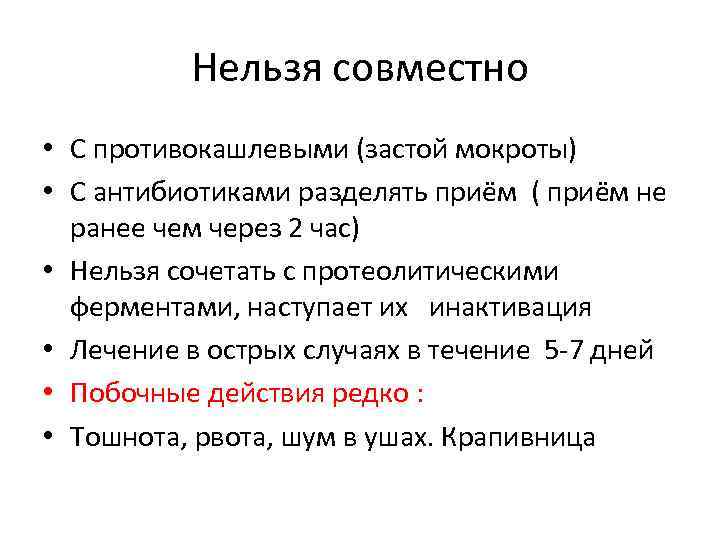 Нельзя совместно

• С противокашлевыми (застой мокроты)
• С антибиотиками разделять приём ( приём не ранее чем через 2 час)
• Нельзя сочетать с протеолитическими ферментами, наступает их инактивация
• Лечение в острых случаях в течение 5-7 дней
• Побочные действия редко :
• Тошнота, рвота, шум в ушах. Крапивница